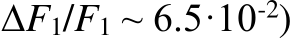 $\Delta F_1/F_1 \sim 6.5 \cdot 10^{-2}$)